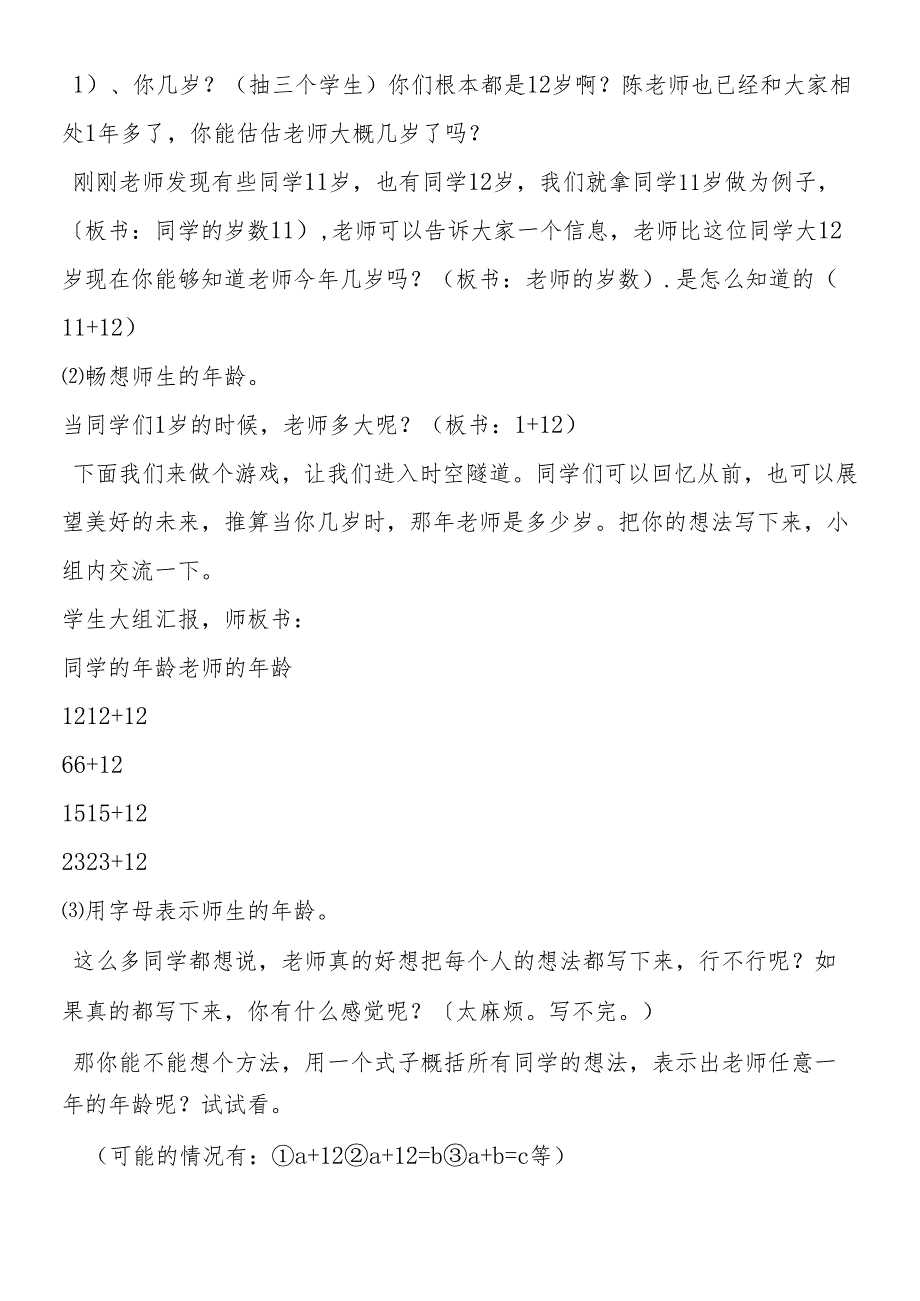 1）、你几岁？（抽三个学生）你们根本都是12岁啊？陈老师也已经和大家相处1年多了，你能估估老师大概几岁了吗？

刚刚老师发现有些同学11岁，也有同学12岁，我们就拿同学11岁做为例子，〔板书：同学的岁数11）,老师可以告诉大家一个信息，老师比这位同学大12岁现在你能够知道老师今年几岁吗？（板书：老师的岁数）.是怎么知道的（11+12）

⑵畅想师生的年龄。

当同学们1岁的时候，老师多大呢？（板书：1+12）

下面我们来做个游戏，让我们进入时空隧道。同学们可以回忆从前，也可以展望美好的未来，推算当你几岁时，那年老师是多少岁。把你的想法写下来，小组内交流一下。

学生大组汇报，师板书：

同学的年龄老师的年龄

1212+12

66+12

1515+12

2323+12

⑶用字母表示师生的年龄。

这么多同学都想说，老师真的好想把每个人的想法都写下来，行不行呢？如果真的都写下来，你有什么感觉呢？〔太麻烦。写不完。）

那你能不能想个方法，用一个式子概括所有同学的想法，表示出老师任意一年的年龄呢？试试看。

（可能的情况有：①a+12②a+12=b③a+b=c等）